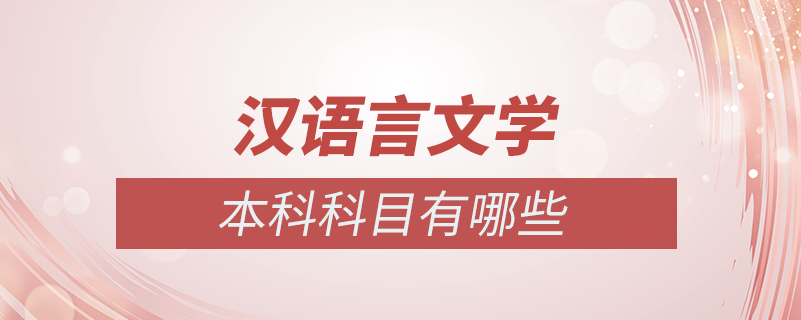 汉语言文学

本科科目有哪些